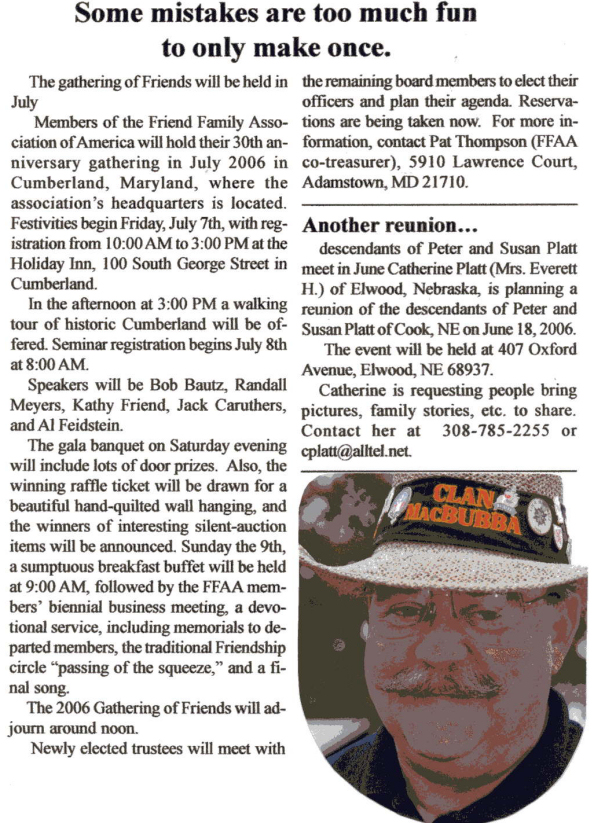 Some mistakes are too much fun to only make once.

The gathering of Friends will be held in July

Members of the Friend Family Association of America will hold their 30th anniversary gathering in July 2006 in Cumberland, Maryland, where the association's headquarters is located. Festivities begin Friday, July 7th, with registration from 10:00 AM to 3:00 PM at the Holiday Inn, 100 South George Street in Cumberland.

In the afternoon at 3:00 PM a walking tour of historic Cumberland will be offered. Seminar registration begins July 8th at 8:00 AM.

Speakers will be Bob Bautz, Randall Meyers, Kathy Friend, Jack Caruthers, and Al Feidstein.

The gala banquet on Saturday evening will include lots of door prizes. Also, the winning raffle ticket will be drawn for a beautiful hand-quilted wall hanging, and the winners of interesting silent-auction items will be announced. Sunday the 9th, a sumptuous breakfast buffet will be held at 9:00 AM, followed by the FFAA members' biennial business meeting, a devotional service, including memorials to departed members, the traditional Friendship circle "passing of the squeeze," and a final song.

The 2006 Gathering of Friends will adjourn around noon.

Newly elected trustees will meet with the remaining board members to elect their officers and plan their agenda. Reservations are being taken now. For more information, contact Pat Thompson (FFAA co-treasurer), 5910 Lawrence Court, Adamstown, MD 21710.

Another reunion...

descendants of Peter and Susan Platt meet in June Catherine Platt (Mrs. Everett H.) of Elwood, Nebraska, is planning a reunion of the descendants of Peter and Susan Platt of Cook, NE on June 18, 2006.

The event will be held at 407 Oxford Avenue, Elwood, NE 68937.

Catherine is requesting people bring pictures, family stories, etc. to share. Contact her at 308-785-2255 or cplatt@alltel.net.

CLAN MacBUBBA